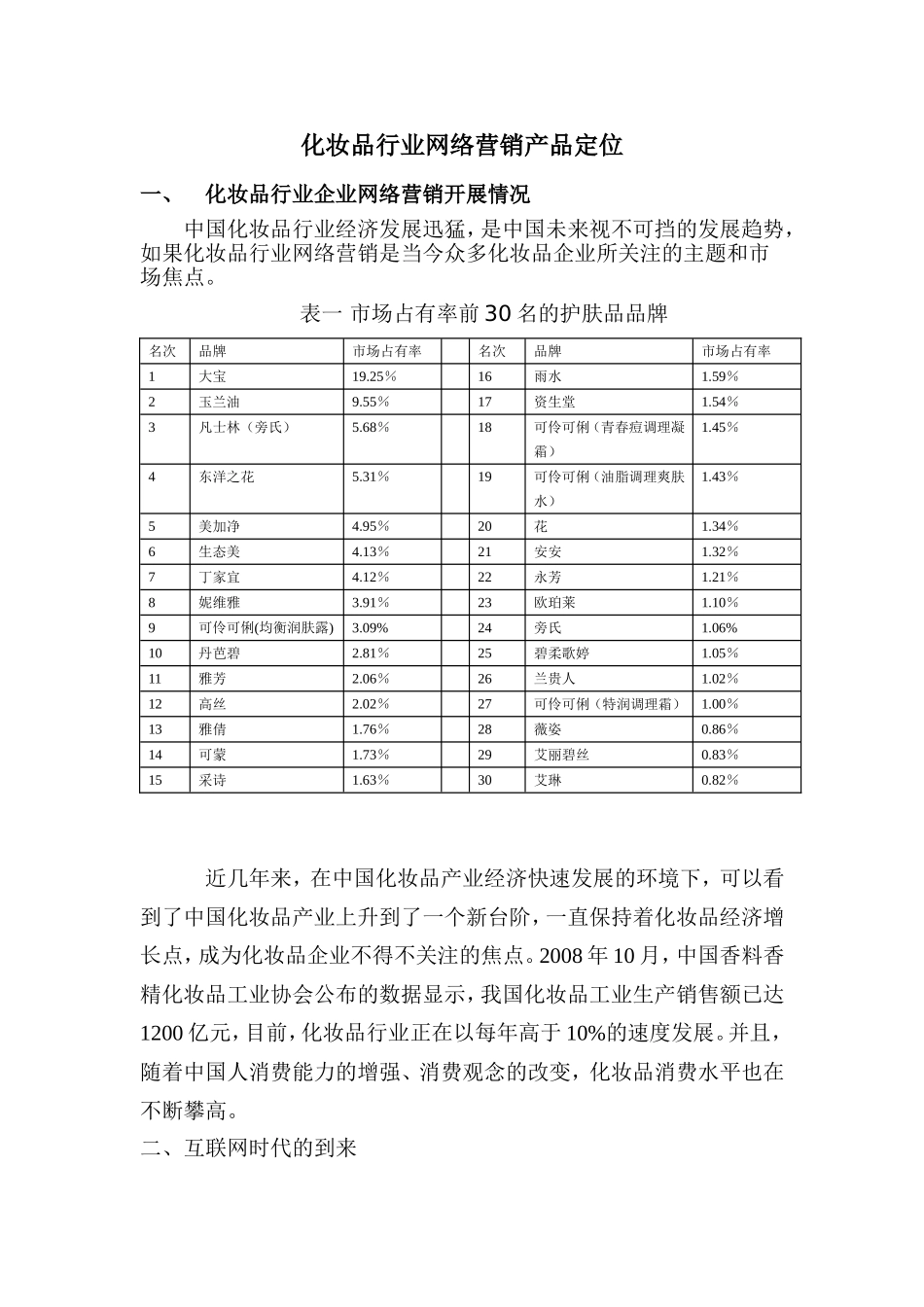 化妆品行业网络营销产品定位

一、 化妆品行业企业网络营销开展情况

中国化妆品行业经济发展迅猛，是中国未来视不可挡的发展趋势，如果化妆品行业网络营销是当今众多化妆品企业所关注的主题和市场焦点。

表一 市场占有率前 30 名的护肤品品牌

| 名次 | 品牌 | 市场占有率 | | 名次 | 品牌 | 市场占有率 |
|---|---|---|---|---|---|---|
| 1 | 大宝 | 19.25% | | 16 | 雨水 | 1.59% |
| 2 | 玉兰油 | 9.55% | | 17 | 资生堂 | 1.54% |
| 3 | 凡士林（旁氏） | 5.68% | | 18 | 可伶可俐（青春痘调理凝霜） | 1.45% |
| 4 | 东洋之花 | 5.31% | | 19 | 可伶可俐（油脂调理爽肤水） | 1.43% |
| 5 | 美加净 | 4.95% | | 20 | 花 | 1.34% |
| 6 | 生态美 | 4.13% | | 21 | 安安 | 1.32% |
| 7 | 丁家宜 | 4.12% | | 22 | 永芳 | 1.21% |
| 8 | 妮维雅 | 3.91% | | 23 | 欧珀莱 | 1.10% |
| 9 | 可伶可俐(均衡润肤露) | 3.09% | | 24 | 旁氏 | 1.06% |
| 10 | 丹芭碧 | 2.81% | | 25 | 碧柔歌婷 | 1.05% |
| 11 | 雅芳 | 2.06% | | 26 | 兰贵人 | 1.02% |
| 12 | 高丝 | 2.02% | | 27 | 可伶可俐（特润调理霜） | 1.00% |
| 13 | 雅倩 | 1.76% | | 28 | 薇姿 | 0.86% |
| 14 | 可蒙 | 1.73% | | 29 | 艾丽碧丝 | 0.83% |
| 15 | 采诗 | 1.63% | | 30 | 艾琳 | 0.82% |

近几年来，在中国化妆品产业经济快速发展的环境下，可以看到了中国化妆品产业上升到了一个新台阶，一直保持着化妆品经济增长点，成为化妆品企业不得不关注的焦点。2008 年 10 月，中国香料香精化妆品工业协会公布的数据显示，我国化妆品工业生产销售额已达 1200 亿元，目前，化妆品行业正在以每年高于 10%的速度发展。并且，随着中国人消费能力的增强、消费观念的改变，化妆品消费水平也在不断攀高。

二、互联网时代的到来